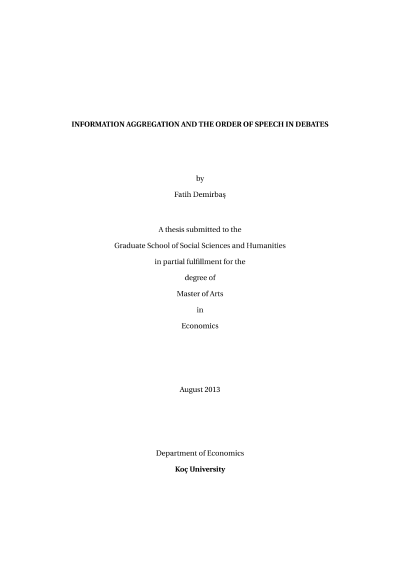 INFORMATION AGGREGATION AND THE ORDER OF SPEECH IN DEBATES

by

Fatih Demirbaş

A thesis submitted to the

Graduate School of Social Sciences and Humanities

in partial fulfillment for the

degree of

Master of Arts

in

Economics

August 2013

Department of Economics

Koç University